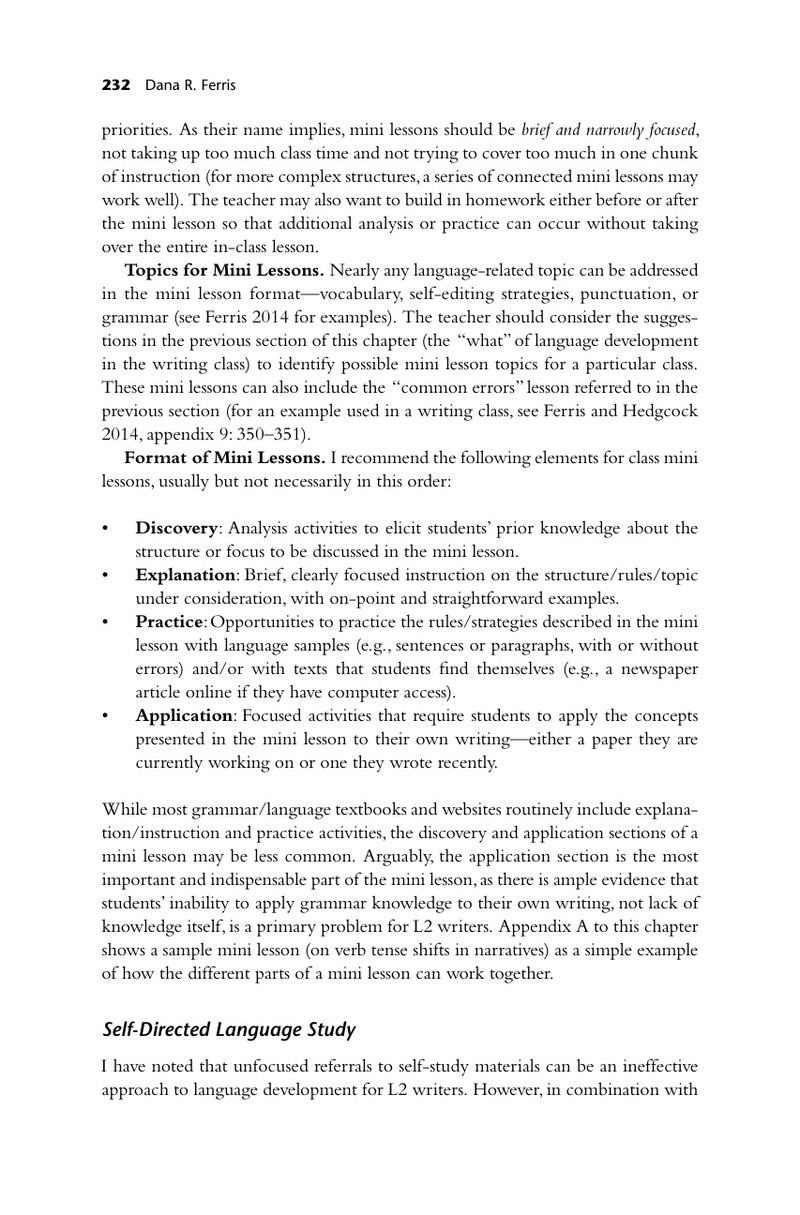 232 Dana R. Ferris

priorities. As their name implies, mini lessons should be brief and narrowly focused, not taking up too much class time and not trying to cover too much in one chunk of instruction (for more complex structures, a series of connected mini lessons may work well). The teacher may also want to build in homework either before or after the mini lesson so that additional analysis or practice can occur without taking over the entire in-class lesson.

Topics for Mini Lessons. Nearly any language-related topic can be addressed in the mini lesson format—vocabulary, self-editing strategies, punctuation, or grammar (see Ferris 2014 for examples). The teacher should consider the suggestions in the previous section of this chapter (the "what" of language development in the writing class) to identify possible mini lesson topics for a particular class. These mini lessons can also include the "common errors" lesson referred to in the previous section (for an example used in a writing class, see Ferris and Hedgcock 2014, appendix 9: 350–351).

Format of Mini Lessons. I recommend the following elements for class mini lessons, usually but not necessarily in this order:

• Discovery: Analysis activities to elicit students' prior knowledge about the structure or focus to be discussed in the mini lesson.
• Explanation: Brief, clearly focused instruction on the structure/rules/topic under consideration, with on-point and straightforward examples.
• Practice: Opportunities to practice the rules/strategies described in the mini lesson with language samples (e.g., sentences or paragraphs, with or without errors) and/or with texts that students find themselves (e.g., a newspaper article online if they have computer access).
• Application: Focused activities that require students to apply the concepts presented in the mini lesson to their own writing—either a paper they are currently working on or one they wrote recently.

While most grammar/language textbooks and websites routinely include explanation/instruction and practice activities, the discovery and application sections of a mini lesson may be less common. Arguably, the application section is the most important and indispensable part of the mini lesson, as there is ample evidence that students' inability to apply grammar knowledge to their own writing, not lack of knowledge itself, is a primary problem for L2 writers. Appendix A to this chapter shows a sample mini lesson (on verb tense shifts in narratives) as a simple example of how the different parts of a mini lesson can work together.

Self-Directed Language Study

I have noted that unfocused referrals to self-study materials can be an ineffective approach to language development for L2 writers. However, in combination with